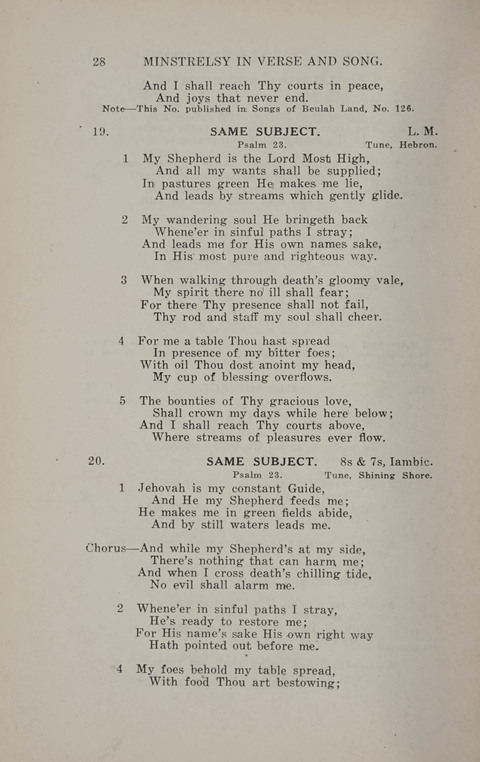 28 MINSTRELSY IN VERSE AND SONG.

And I shall reach Thy courts in peace,
And joys that never end.

Note—This No. published in Songs of Beulah Land, No. 126.

19. SAME SUBJECT. L. M.
Psalm 23. Tune, Hebron.

1 My Shepherd is the Lord Most High,
And all my wants shall be supplied;
In pastures green He makes me lie,
And leads by streams which gently glide.

2 My wandering soul He bringeth back
Whene'er in sinful paths I stray;
And leads me for His own names sake,
In His most pure and righteous way.

3 When walking through death's gloomy vale,
My spirit there no ill shall fear;
For there Thy presence shall not fail,
Thy rod and staff my soul shall cheer.

4 For me a table Thou hast spread
In presence of my bitter foes;
With oil Thou dost anoint my head,
My cup of blessing overflows.

5 The bounties of Thy gracious love,
Shall crown my days while here below;
And I shall reach Thy courts above,
Where streams of pleasures ever flow.

20. SAME SUBJECT. 8s & 7s, Iambic.
Psalm 23. Tune, Shining Shore.

1 Jehovah is my constant Guide,
And He my Shepherd feeds me;
He makes me in green fields abide,
And by still waters leads me.

Chorus—And while my Shepherd's at my side,
There's nothing that can harm me;
And when I cross death's chilling tide,
No evil shall alarm me.

2 Whene'er in sinful paths I stray,
He's ready to restore me;
For His name's sake His own right way
Hath pointed out before me.

4 My foes behold my table spread,
With food Thou art bestowing;